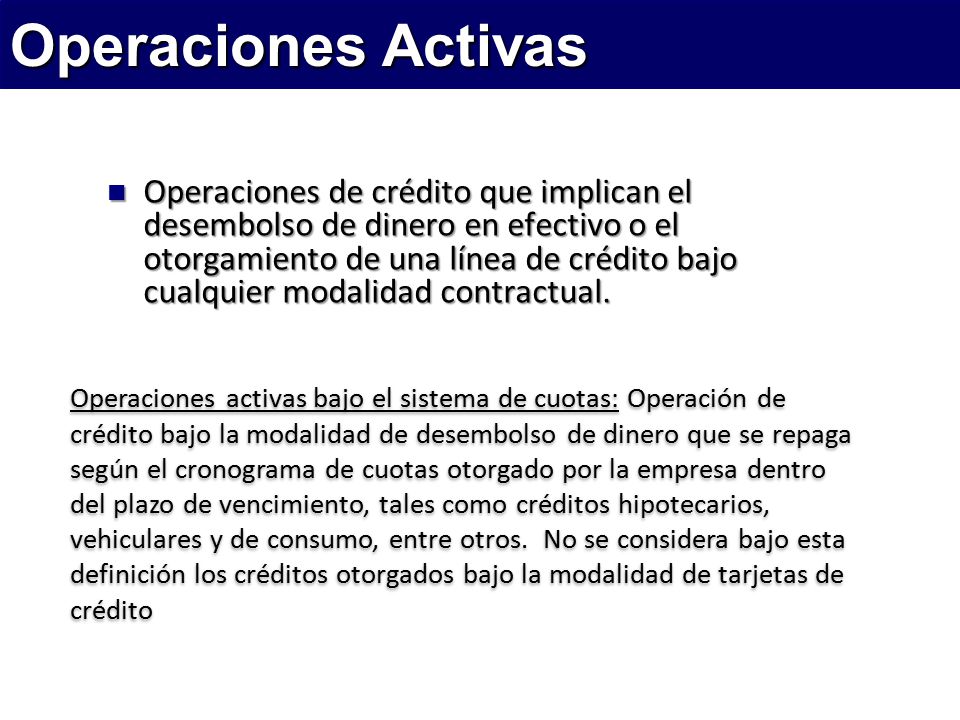 Operaciones Activas

Operaciones de crédito que implican el desembolso de dinero en efectivo o el otorgamiento de una línea de crédito bajo cualquier modalidad contractual.

Operaciones activas bajo el sistema de cuotas: Operación de crédito bajo la modalidad de desembolso de dinero que se repaga según el cronograma de cuotas otorgado por la empresa dentro del plazo de vencimiento, tales como créditos hipotecarios, vehiculares y de consumo, entre otros. No se considera bajo esta definición los créditos otorgados bajo la modalidad de tarjetas de crédito